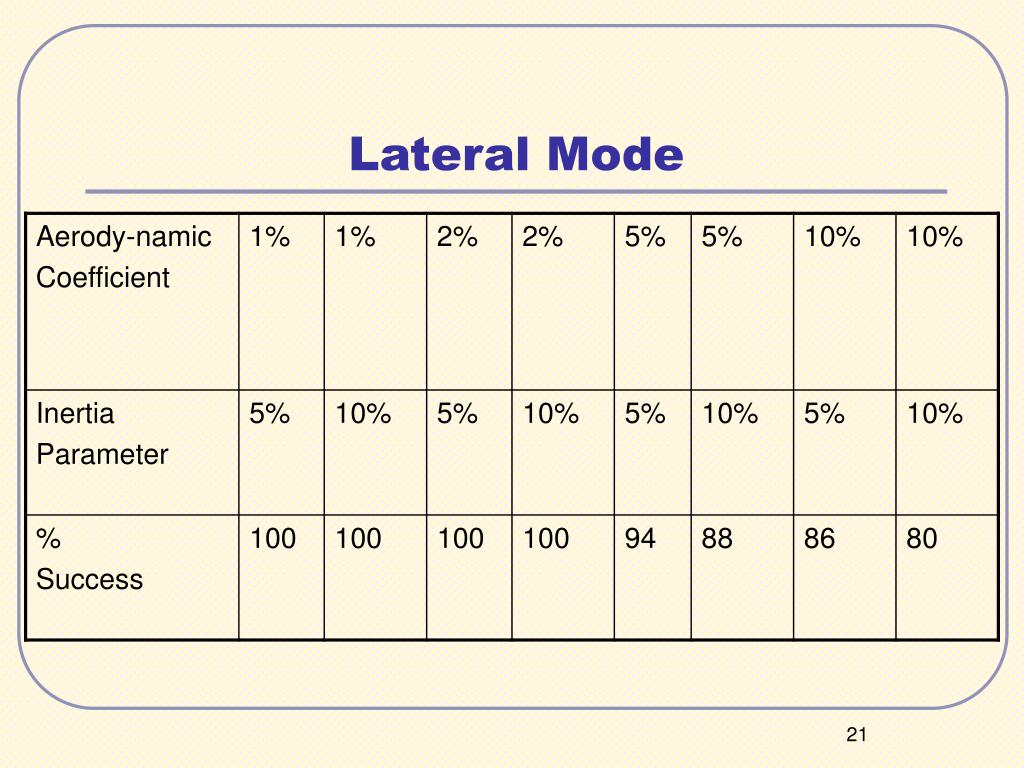 Lateral Mode

| Aerody-namic Coefficient | 1% | 1% | 2% | 2% | 5% | 5% | 10% | 10% |
|---|---|---|---|---|---|---|---|---|
| Inertia Parameter | 5% | 10% | 5% | 10% | 5% | 10% | 5% | 10% |
| % Success | 100 | 100 | 100 | 100 | 94 | 88 | 86 | 80 |

21